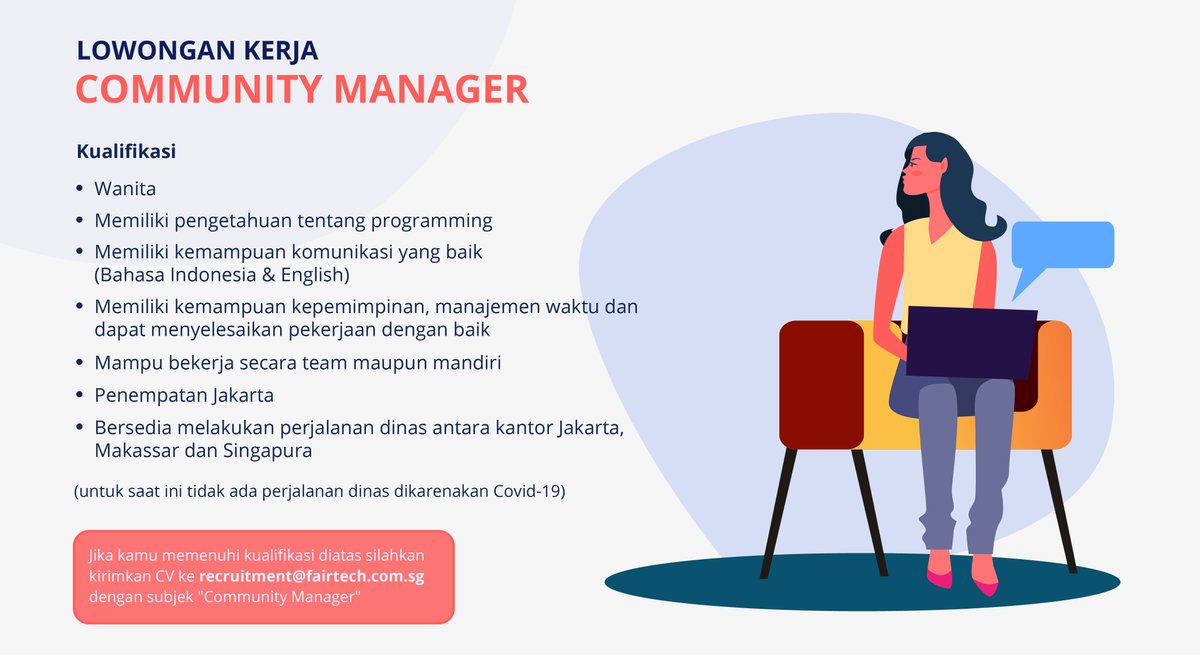 LOWONGAN KERJA
COMMUNITY MANAGER

Kualifikasi

• Wanita
• Memiliki pengetahuan tentang programming
• Memiliki kemampuan komunikasi yang baik (Bahasa Indonesia & English)
• Memiliki kemampuan kepemimpinan, manajemen waktu dan dapat menyelesaikan pekerjaan dengan baik
• Mampu bekerja secara team maupun mandiri
• Penempatan Jakarta
• Bersedia melakukan perjalanan dinas antara kantor Jakarta, Makassar dan Singapura

(untuk saat ini tidak ada perjalanan dinas dikarenakan Covid-19)

Jika kamu memenuhi kualifikasi diatas silahkan kirimkan CV ke recruitment@fairtech.com.sg dengan subjek "Community Manager"